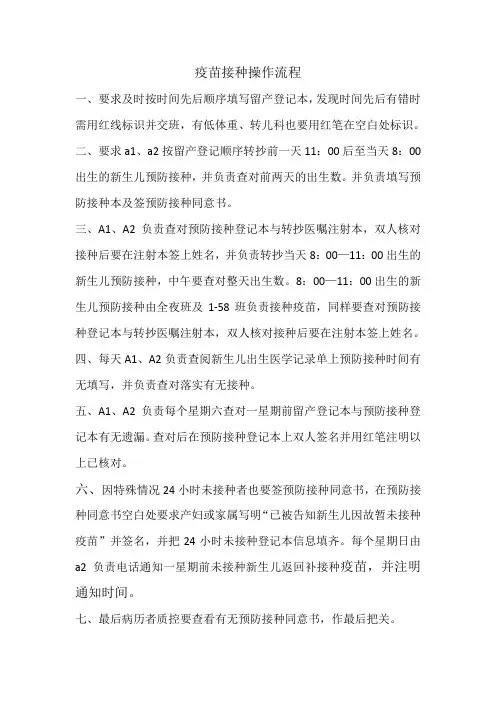 疫苗接种操作流程

一、要求及时按时间先后顺序填写留产登记本，发现时间先后有错时需用红线标识并交班，有低体重、转儿科也要用红笔在空白处标识。

二、要求 a1、a2 按留产登记顺序转抄前一天 11：00 后至当天 8：00 出生的新生儿预防接种，并负责查对前两天的出生数。并负责填写预防接种本及签预防接种同意书。

三、A1、A2 负责查对预防接种登记本与转抄医嘱注射本，双人核对接种后要在注射本签上姓名，并负责转抄当天 8：00—11：00 出生的新生儿预防接种，中午要查对整天出生数。8：00—11：00 出生的新生儿预防接种由全夜班及 1-58 班负责接种疫苗，同样要查对预防接种登记本与转抄医嘱注射本，双人核对接种后要在注射本签上姓名。

四、每天 A1、A2 负责查阅新生儿出生医学记录单上预防接种时间有无填写，并负责查对落实有无接种。

五、A1、A2 负责每个星期六查对一星期前留产登记本与预防接种登记本有无遗漏。查对后在预防接种登记本上双人签名并用红笔注明以上已核对。

六、因特殊情况 24 小时未接种者也要签预防接种同意书，在预防接种同意书空白处要求产妇或家属写明“已被告知新生儿因故暂未接种疫苗”并签名，并把 24 小时未接种登记本信息填齐。每个星期日由 a2 负责电话通知一星期前未接种新生儿返回补接种疫苗，并注明通知时间。

七、最后病历者质控要查看有无预防接种同意书，作最后把关。